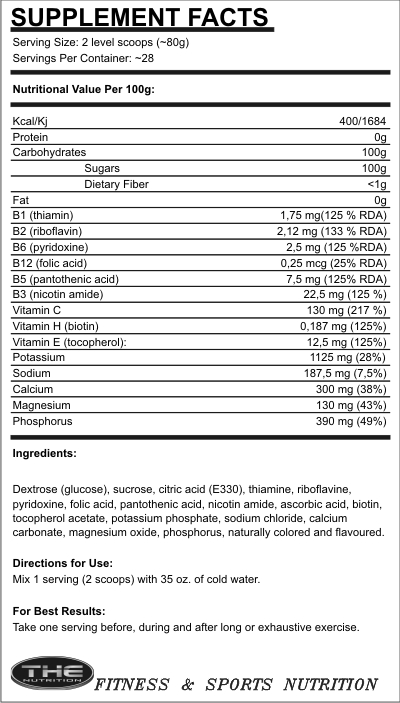 SUPPLEMENT FACTS
Serving Size: 2 level scoops (~80g)
Servings Per Container: ~28

Nutritional Value Per 100g:

| | |
|---|---|
| Kcal/Kj | 400/1684 |
| Protein | 0g |
| Carbohydrates | 100g |
| Sugars | 100g |
| Dietary Fiber | <1g |
| Fat | 0g |
| B1 (thiamin) | 1,75 mg(125 % RDA) |
| B2 (riboflavin) | 2,12 mg (133 % RDA) |
| B6 (pyridoxine) | 2,5 mg (125 %RDA) |
| B12 (folic acid) | 0,25 mcg (25% RDA) |
| B5 (pantothenic acid) | 7,5 mg (125% RDA) |
| B3 (nicotin amide) | 22,5 mg (125 %) |
| Vitamin C | 130 mg (217 %) |
| Vitamin H (biotin) | 0,187 mg (125%) |
| Vitamin E (tocopherol): | 12,5 mg (125%) |
| Potassium | 1125 mg (28%) |
| Sodium | 187,5 mg (7,5%) |
| Calcium | 300 mg (38%) |
| Magnesium | 130 mg (43%) |
| Phosphorus | 390 mg (49%) |

Ingredients:

Dextrose (glucose), sucrose, citric acid (E330), thiamine, riboflavine, pyridoxine, folic acid, pantothenic acid, nicotin amide, ascorbic acid, biotin, tocopherol acetate, potassium phosphate, sodium chloride, calcium carbonate, magnesium oxide, phosphorus, naturally colored and flavoured.

Directions for Use:
Mix 1 serving (2 scoops) with 35 oz. of cold water.

For Best Results:
Take one serving before, during and after long or exhaustive exercise.

THE NUTRITION
FITNESS & SPORTS NUTRITION